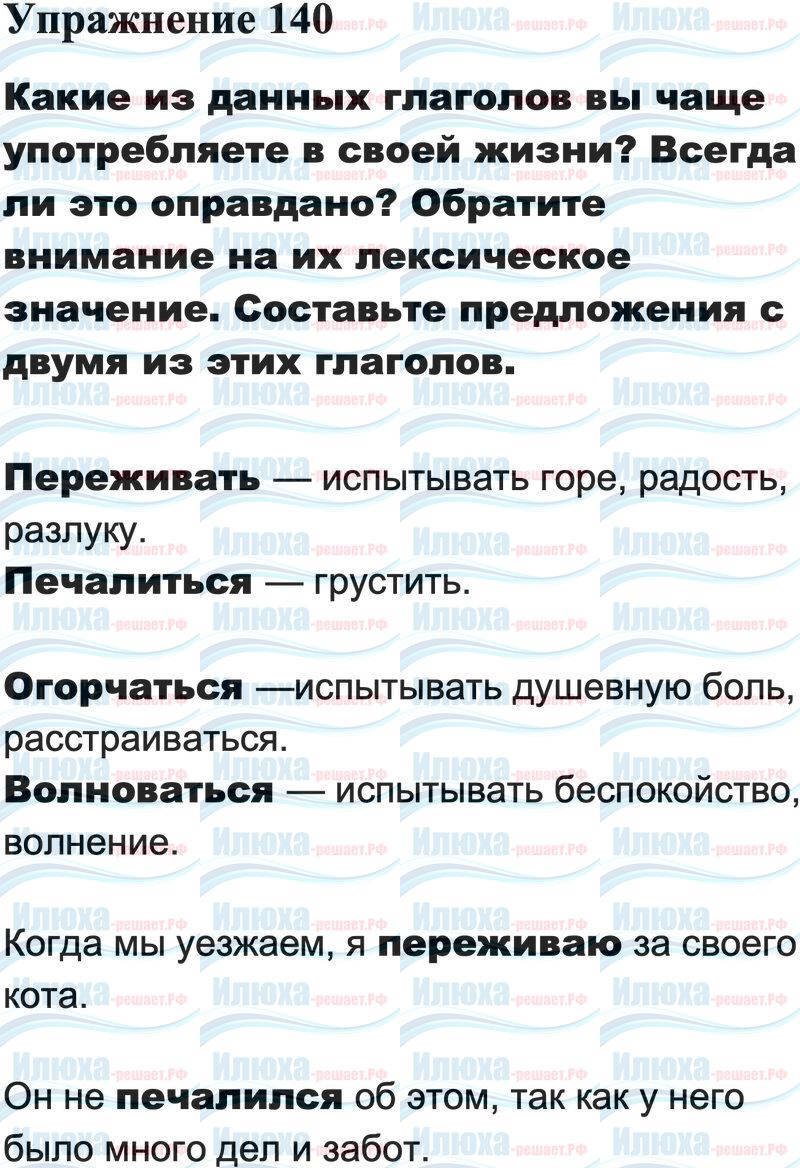 Упражнение 140

Какие из данных глаголов вы чаще употребляете в своей жизни? Всегда ли это оправдано? Обратите внимание на их лексическое значение. Составьте предложения с двумя из этих глаголов.

Переживать — испытывать горе, радость, разлуку.
Печалиться — грустить.

Огорчаться —испытывать душевную боль, расстраиваться.
Волноваться — испытывать беспокойство, волнение.

Когда мы уезжаем, я переживаю за своего кота.

Он не печалился об этом, так как у него было много дел и забот.

Илюха-решает.РФ